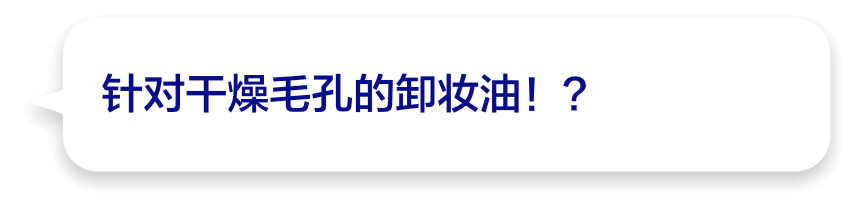 针对干燥毛孔的卸妆油！？